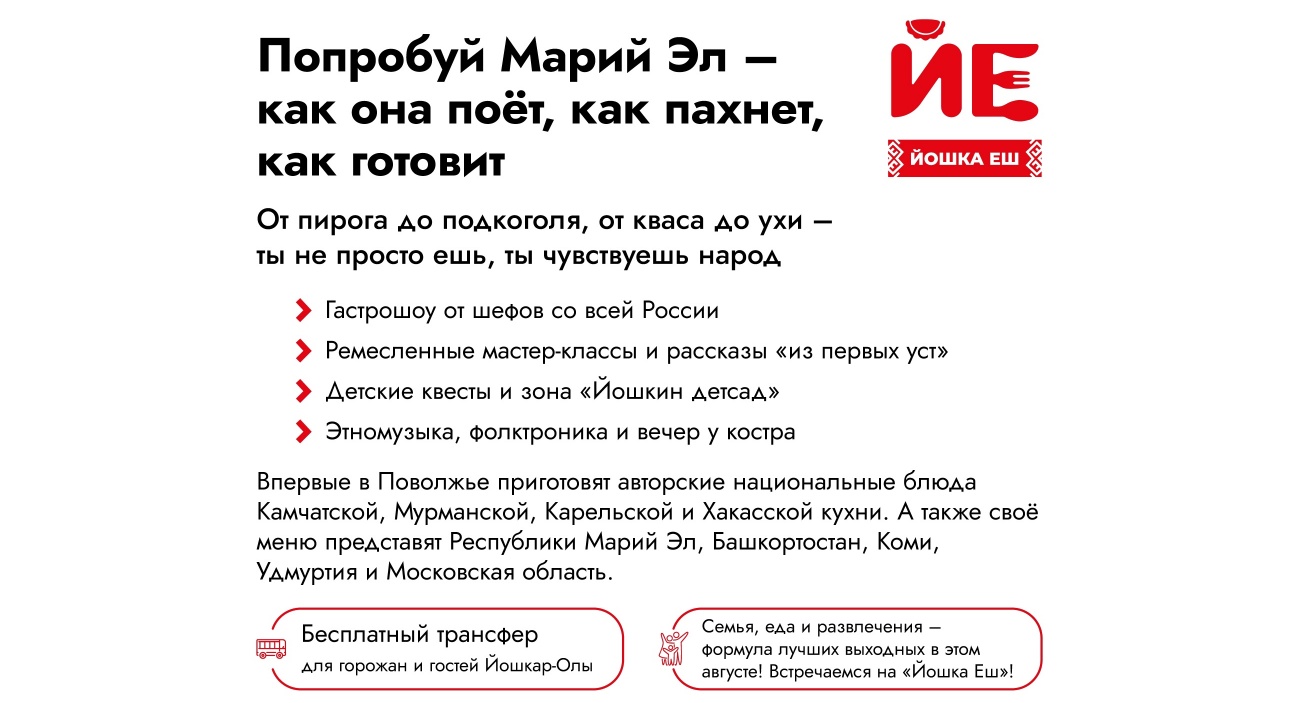 Попробуй Марий Эл — как она поёт, как пахнет, как готовит

ЙЕ

ЙОШКА ЕШ

От пирога до подкоголя, от кваса до ухи — ты не просто ешь, ты чувствуешь народ

Гастрошоу от шефов со всей России

Ремесленные мастер-классы и рассказы «из первых уст»

Детские квесты и зона «Йошкин детсад»

Этномузыка, фолктроника и вечер у костра

Впервые в Поволжье приготовят авторские национальные блюда Камчатской, Мурманской, Карельской и Хакасской кухни. А также своё меню представят Республики Марий Эл, Башкортостан, Коми, Удмуртия и Московская область.

Бесплатный трансфер
для горожан и гостей Йошкар-Олы

Семья, еда и развлечения — формула лучших выходных в этом августе! Встречаемся на «Йошка Еш»!